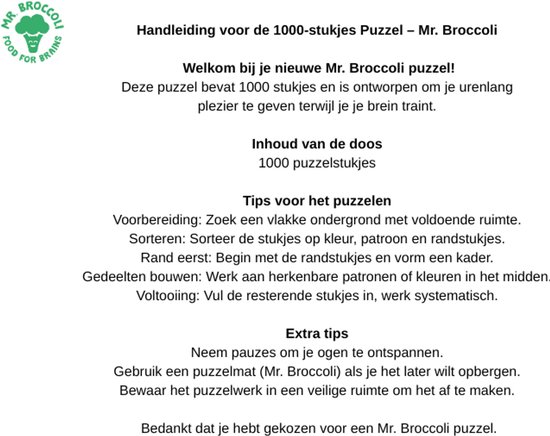 MR. BROCCOLI
FOOD FOR BRAINS

Handleiding voor de 1000-stukjes Puzzel – Mr. Broccoli

Welkom bij je nieuwe Mr. Broccoli puzzel!
Deze puzzel bevat 1000 stukjes en is ontworpen om je urenlang plezier te geven terwijl je je brein traint.

Inhoud van de doos
1000 puzzelstukjes

Tips voor het puzzelen
Voorbereiding: Zoek een vlakke ondergrond met voldoende ruimte.
Sorteren: Sorteer de stukjes op kleur, patroon en randstukjes.
Rand eerst: Begin met de randstukjes en vorm een kader.
Gedeelten bouwen: Werk aan herkenbare patronen of kleuren in het midden.
Voltooiing: Vul de resterende stukjes in, werk systematisch.

Extra tips
Neem pauzes om je ogen te ontspannen.
Gebruik een puzzelmat (Mr. Broccoli) als je het later wilt opbergen.
Bewaar het puzzelwerk in een veilige ruimte om het af te maken.

Bedankt dat je hebt gekozen voor een Mr. Broccoli puzzel.